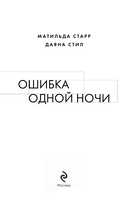 МАТИЛЬДА СТАРР
ДАЯНА СТИЛ

ОШИБКА
ОДНОЙ НОЧИ

Москва